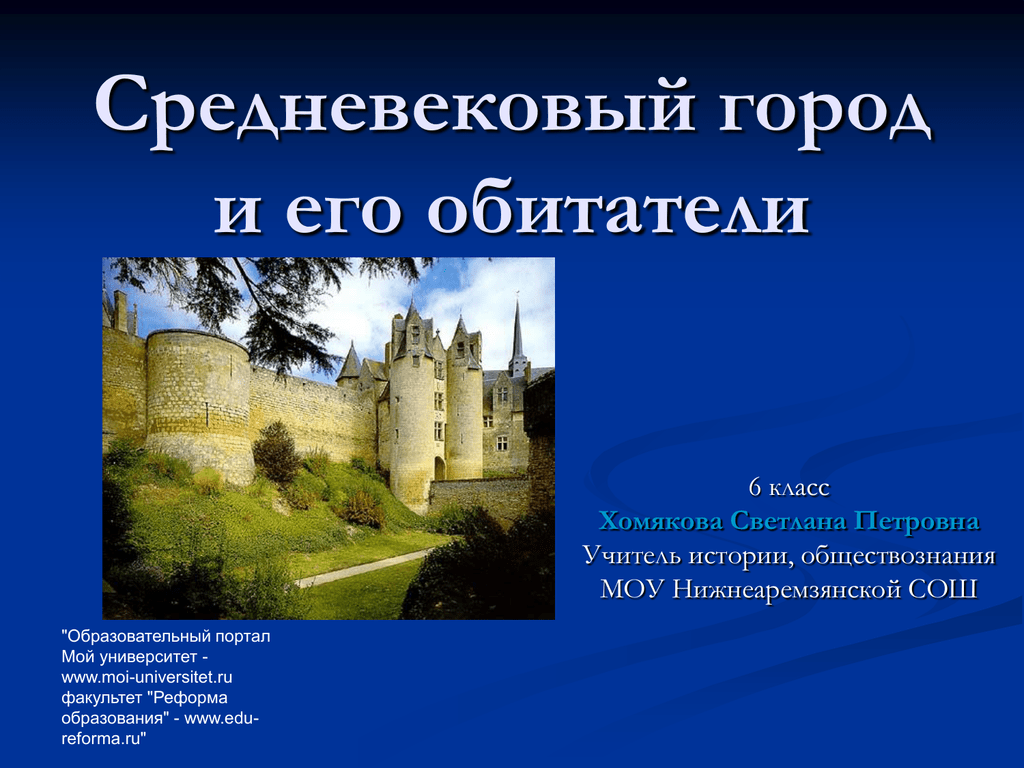 Средневековый город и его обитатели

6 класс
Хомякова Светлана Петровна
Учитель истории, обществознания
МОУ Нижнеаремзянской СОШ

"Образовательный портал Мой университет - www.moi-universitet.ru факультет "Реформа образования" - www.edu-reforma.ru"